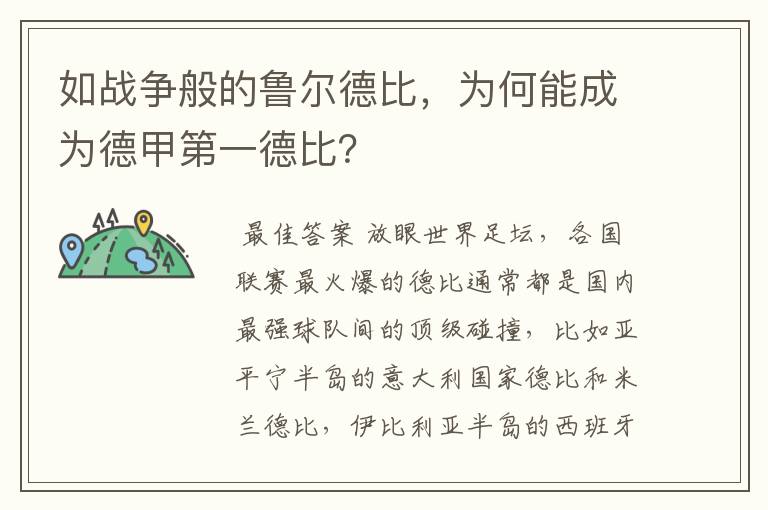 如战争般的鲁尔德比，为何能成为德甲第一德比?

最佳答案 放眼世界足坛，各国联赛最火爆的德比通常都是国内最强球队间的顶级碰撞，比如亚平宁半岛的意大利国家德比和米兰德比，伊比利亚半岛的西班牙